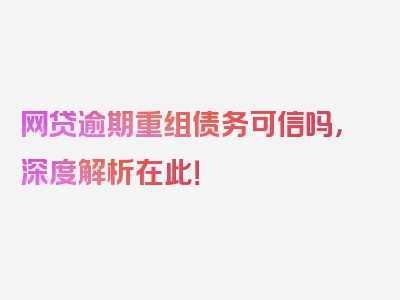 网贷逾期重组债务可信吗，深度解析在此！